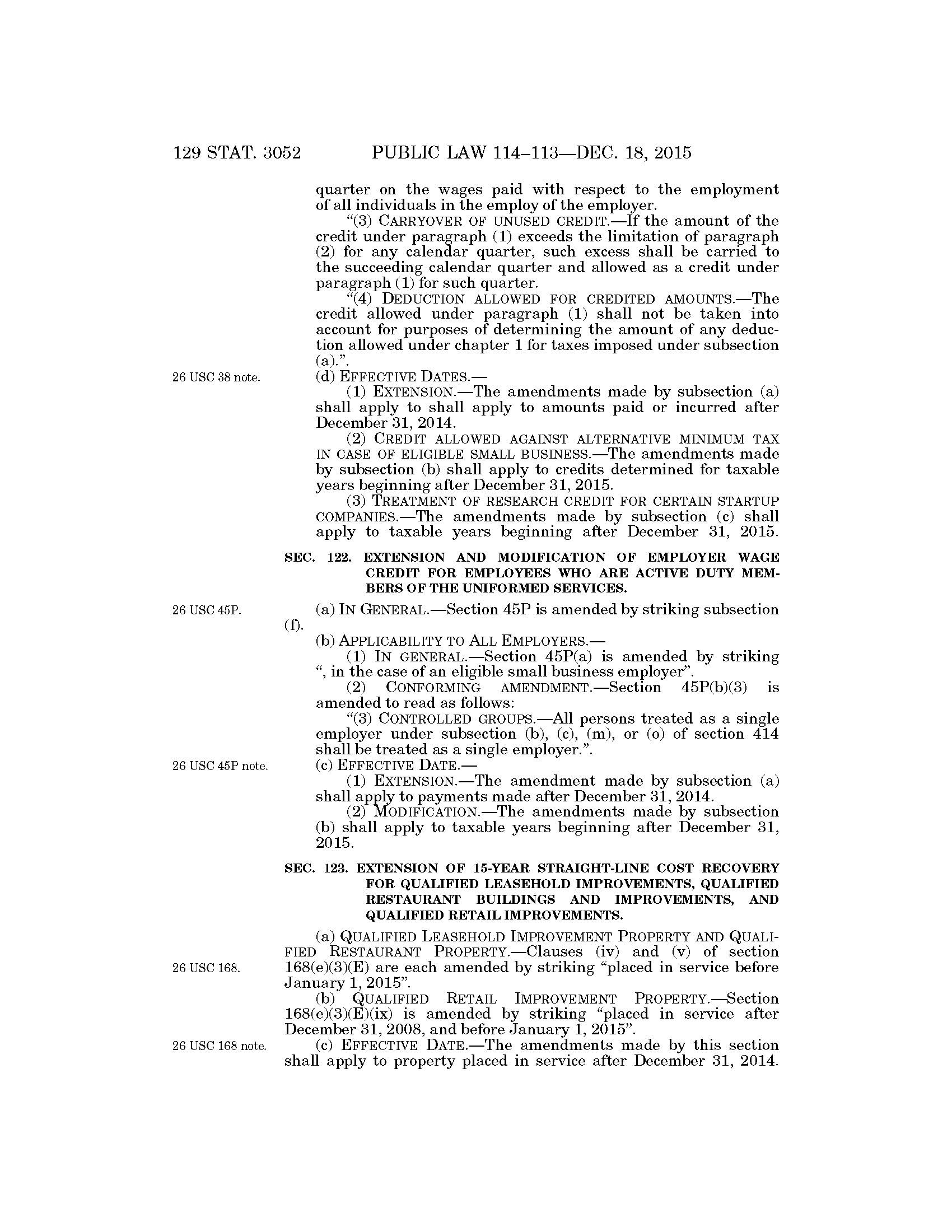 129 STAT. 3052 PUBLIC LAW 114–113—DEC. 18, 2015

quarter on the wages paid with respect to the employment of all individuals in the employ of the employer.

“(3) CARRYOVER OF UNUSED CREDIT.—If the amount of the credit under paragraph (1) exceeds the limitation of paragraph (2) for any calendar quarter, such excess shall be carried to the succeeding calendar quarter and allowed as a credit under paragraph (1) for such quarter.

“(4) DEDUCTION ALLOWED FOR CREDITED AMOUNTS.—The credit allowed under paragraph (1) shall not be taken into account for purposes of determining the amount of any deduction allowed under chapter 1 for taxes imposed under subsection (a).”.

26 USC 38 note.

(d) EFFECTIVE DATES.—

(1) EXTENSION.—The amendments made by subsection (a) shall apply to shall apply to amounts paid or incurred after December 31, 2014.

(2) CREDIT ALLOWED AGAINST ALTERNATIVE MINIMUM TAX IN CASE OF ELIGIBLE SMALL BUSINESS.—The amendments made by subsection (b) shall apply to credits determined for taxable years beginning after December 31, 2015.

(3) TREATMENT OF RESEARCH CREDIT FOR CERTAIN STARTUP COMPANIES.—The amendments made by subsection (c) shall apply to taxable years beginning after December 31, 2015.

SEC. 122. EXTENSION AND MODIFICATION OF EMPLOYER WAGE CREDIT FOR EMPLOYEES WHO ARE ACTIVE DUTY MEMBERS OF THE UNIFORMED SERVICES.

26 USC 45P.

(a) IN GENERAL.—Section 45P is amended by striking subsection (f).

(b) APPLICABILITY TO ALL EMPLOYERS.—

(1) IN GENERAL.—Section 45P(a) is amended by striking “, in the case of an eligible small business employer”.

(2) CONFORMING AMENDMENT.—Section 45P(b)(3) is amended to read as follows:

“(3) CONTROLLED GROUPS.—All persons treated as a single employer under subsection (b), (c), (m), or (o) of section 414 shall be treated as a single employer.”.

26 USC 45P note.

(c) EFFECTIVE DATE.—

(1) EXTENSION.—The amendment made by subsection (a) shall apply to payments made after December 31, 2014.

(2) MODIFICATION.—The amendments made by subsection (b) shall apply to taxable years beginning after December 31, 2015.

SEC. 123. EXTENSION OF 15-YEAR STRAIGHT-LINE COST RECOVERY FOR QUALIFIED LEASEHOLD IMPROVEMENTS, QUALIFIED RESTAURANT BUILDINGS AND IMPROVEMENTS, AND QUALIFIED RETAIL IMPROVEMENTS.

(a) QUALIFIED LEASEHOLD IMPROVEMENT PROPERTY AND QUALIFIED RESTAURANT PROPERTY.—Clauses (iv) and (v) of section 168(e)(3)(E) are each amended by striking “placed in service before January 1, 2015”.

26 USC 168.

(b) QUALIFIED RETAIL IMPROVEMENT PROPERTY.—Section 168(e)(3)(E)(ix) is amended by striking “placed in service after December 31, 2008, and before January 1, 2015”.

26 USC 168 note.

(c) EFFECTIVE DATE.—The amendments made by this section shall apply to property placed in service after December 31, 2014.